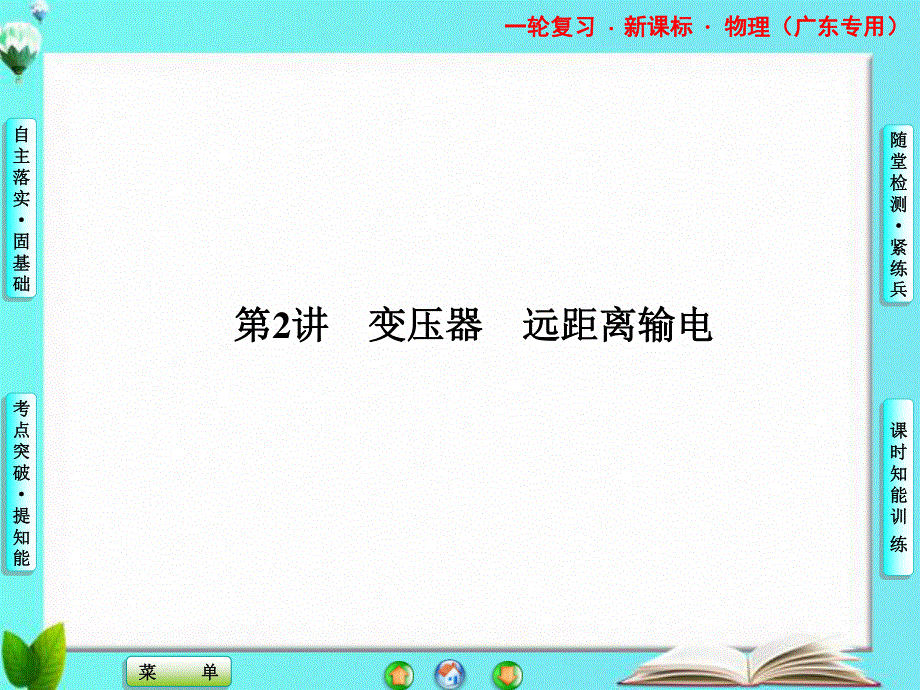 一轮复习 · 新课标 · 物理（广东专用）

自主落实·固基础

考点突破·提知能

第2讲　变压器　远距离输电

随堂检测·紧练兵

课时知能训练

菜　单